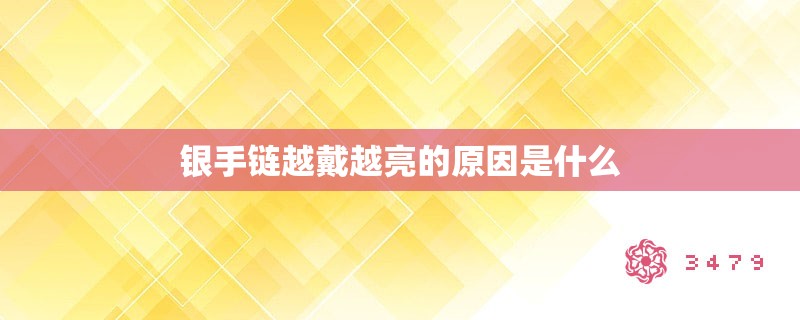 银手链越戴越亮的原因是什么

3479